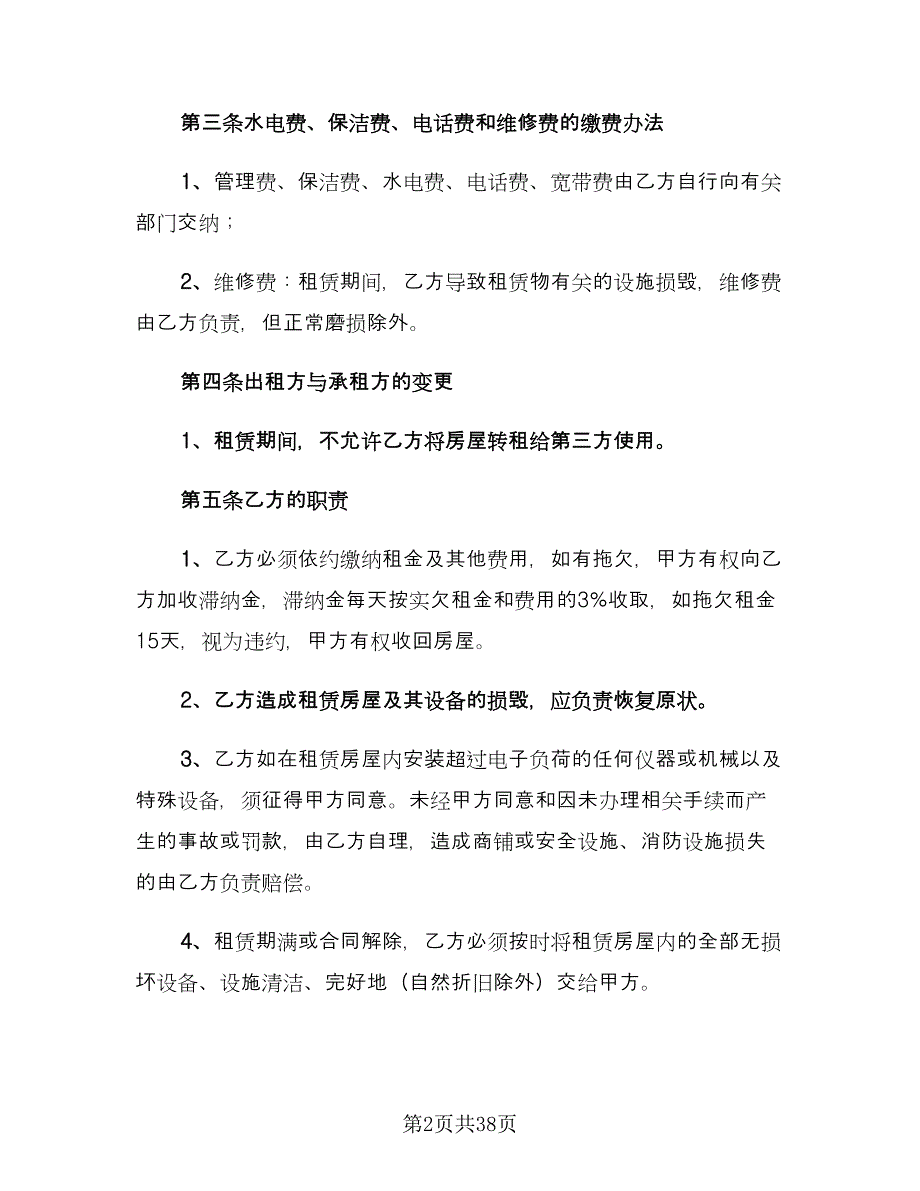 第三条水电费、保洁费、电话费和维修费的缴费办法

1、管理费、保洁费、水电费、电话费、宽带费由乙方自行向有关部门交纳；

2、维修费：租赁期间，乙方导致租赁物有关的设施损毁，维修费由乙方负责，但正常磨损除外。

第四条出租方与承租方的变更

1、租赁期间，不允许乙方将房屋转租给第三方使用。

第五条乙方的职责

1、乙方必须依约缴纳租金及其他费用，如有拖欠，甲方有权向乙方加收滞纳金，滞纳金每天按实欠租金和费用的3%收取，如拖欠租金15天，视为违约，甲方有权收回房屋。

2、乙方造成租赁房屋及其设备的损毁，应负责恢复原状。

3、乙方如在租赁房屋内安装超过电子负荷的任何仪器或机械以及特殊设备，须征得甲方同意。未经甲方同意和因未办理相关手续而产生的事故或罚款，由乙方自理，造成商铺或安全设施、消防设施损失的由乙方负责赔偿。

4、租赁期满或合同解除，乙方必须按时将租赁房屋内的全部无损坏设备、设施清洁、完好地（自然折旧除外）交给甲方。

第2页共38页